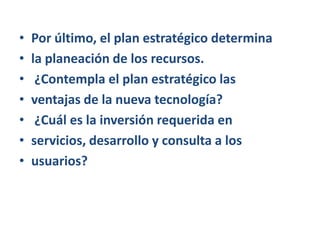 • Por último, el plan estratégico determina
• la planeación de los recursos.
• ¿Contempla el plan estratégico las
• ventajas de la nueva tecnología?
• ¿Cuál es la inversión requerida en
• servicios, desarrollo y consulta a los
• usuarios?